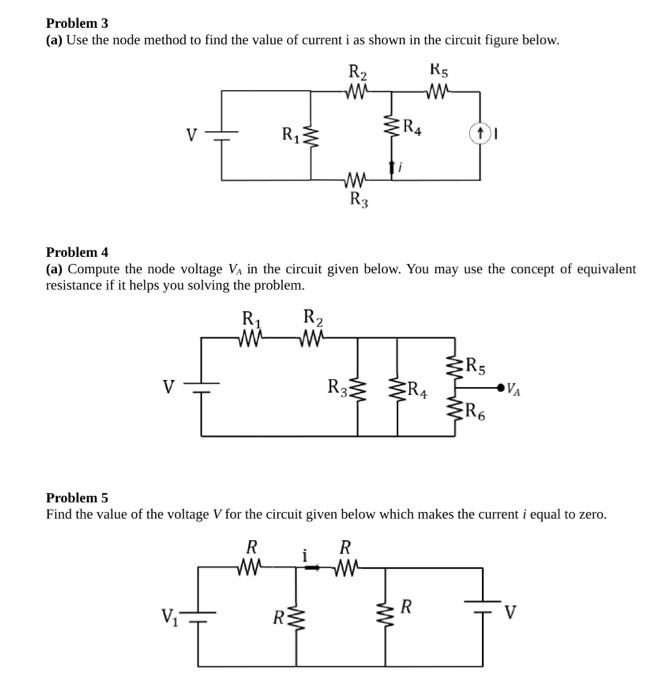 **Problem 3**
**(a)** Use the node method to find the value of current i as shown in the circuit figure below.

$R_2$ $R_5$
V $R_1$ $R_4$ I
$i$
$R_3$

**Problem 4**
**(a)** Compute the node voltage $V_A$ in the circuit given below. You may use the concept of equivalent resistance if it helps you solving the problem.

$R_1$ $R_2$
V $R_3$ $R_4$ $R_5$ $V_A$ $R_6$

**Problem 5**
Find the value of the voltage $V$ for the circuit given below which makes the current $i$ equal to zero.

$R$ i $R$
$V_1$ $R$ $R$ V